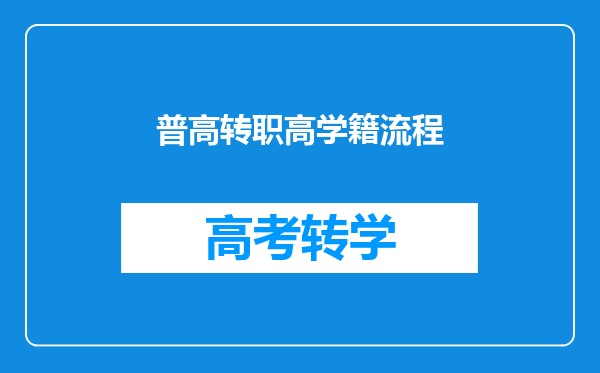 普高转职高学籍流程

高考转学